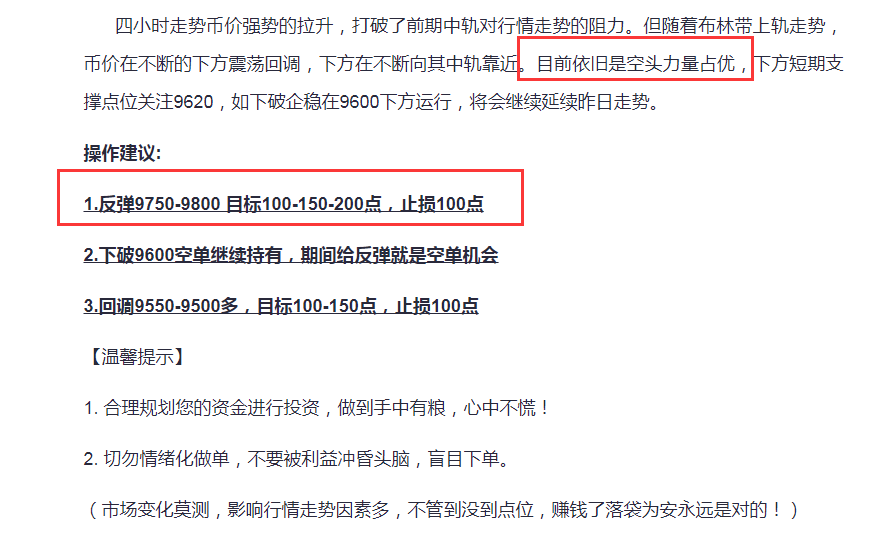 四小时走势币价强势的拉升，打破了前期中轨对行情走势的阻力。但随着布林带上轨走势，币价在不断的下方震荡回调，下方在不断向其中轨靠近。目前依旧是空头力量占优，下方短期支撑点位关注9620，如下破企稳在9600下方运行，将会继续延续昨日走势。

操作建议:

1.反弹9750-9800 目标100-150-200点，止损100点

2.下破9600空单继续持有，期间给反弹就是空单机会

3.回调9550-9500多，目标100-150点，止损100点

【温馨提示】

1. 合理规划您的资金进行投资，做到手中有粮，心中不慌！

2. 切勿情绪化做单，不要被利益冲昏头脑，盲目下单。

（市场变化莫测，影响行情走势因素多，不管到没到点位，赚钱了落袋为安永远是对的！）